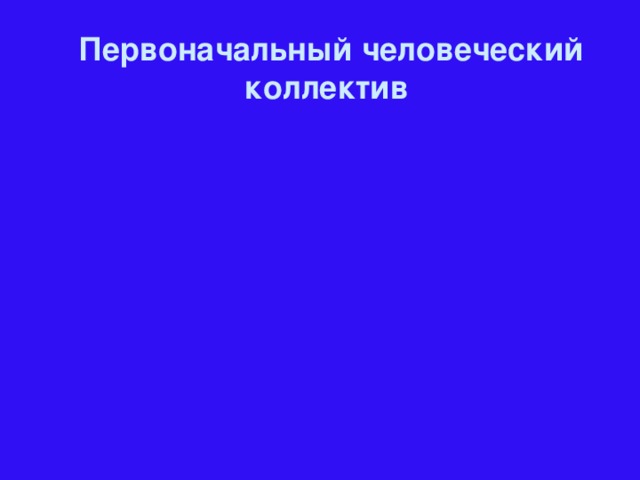 Первоначальный человеческий коллектив